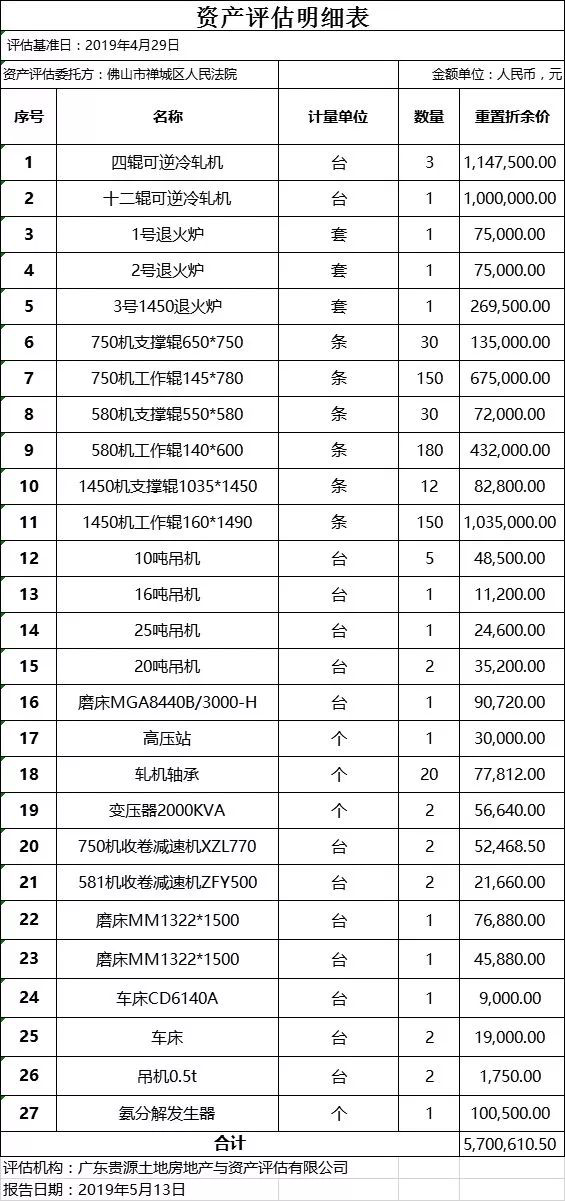 资产评估明细表

评估基准日：2019年4月29日

资产评估委托方：佛山市禅城区人民法院　　金额单位：人民币，元

| 序号 | 名称 | 计量单位 | 数量 | 重置折余价 |
|---|---|---|---|---|
| 1 | 四辊可逆冷轧机 | 台 | 3 | 1,147,500.00 |
| 2 | 十二辊可逆冷轧机 | 台 | 1 | 1,000,000.00 |
| 3 | 1号退火炉 | 套 | 1 | 75,000.00 |
| 4 | 2号退火炉 | 套 | 1 | 75,000.00 |
| 5 | 3号1450退火炉 | 套 | 1 | 269,500.00 |
| 6 | 750机支撑辊650*750 | 条 | 30 | 135,000.00 |
| 7 | 750机工作辊145*780 | 条 | 150 | 675,000.00 |
| 8 | 580机支撑辊550*580 | 条 | 30 | 72,000.00 |
| 9 | 580机工作辊140*600 | 条 | 180 | 432,000.00 |
| 10 | 1450机支撑辊1035*1450 | 条 | 12 | 82,800.00 |
| 11 | 1450机工作辊160*1490 | 条 | 150 | 1,035,000.00 |
| 12 | 10吨吊机 | 台 | 5 | 48,500.00 |
| 13 | 16吨吊机 | 台 | 1 | 11,200.00 |
| 14 | 25吨吊机 | 台 | 1 | 24,600.00 |
| 15 | 20吨吊机 | 台 | 2 | 35,200.00 |
| 16 | 磨床MGA8440B/3000-H | 台 | 1 | 90,720.00 |
| 17 | 高压站 | 个 | 1 | 30,000.00 |
| 18 | 轧机轴承 | 个 | 20 | 77,812.00 |
| 19 | 变压器2000KVA | 个 | 2 | 56,640.00 |
| 20 | 750机收卷减速机XZL770 | 台 | 2 | 52,468.50 |
| 21 | 581机收卷减速机ZFY500 | 台 | 2 | 21,660.00 |
| 22 | 磨床MM1322*1500 | 台 | 1 | 76,880.00 |
| 23 | 磨床MM1322*1500 | 台 | 1 | 45,880.00 |
| 24 | 车床CD6140A | 台 | 1 | 9,000.00 |
| 25 | 车床 | 台 | 2 | 19,000.00 |
| 26 | 吊机0.5t | 台 | 2 | 1,750.00 |
| 27 | 氨分解发生器 | 个 | 1 | 100,500.00 |
| 合计 | | | | 5,700,610.50 |

评估机构：广东贵源土地房地产与资产评估有限公司

报告日期：2019年5月13日